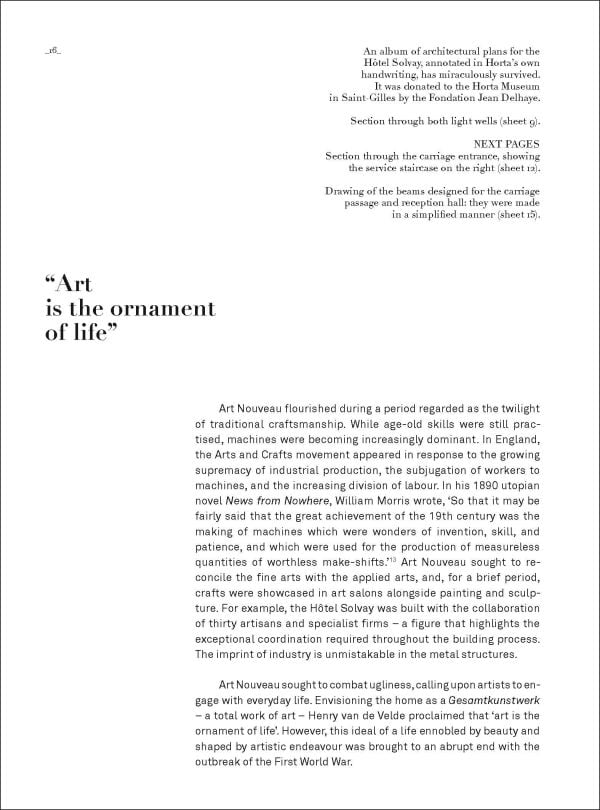 _16_

An album of architectural plans for the Hôtel Solvay, annotated in Horta's own handwriting, has miraculously survived. It was donated to the Horta Museum in Saint-Gilles by the Fondation Jean Delhaye.

Section through both light wells (sheet 9).

NEXT PAGES
Section through the carriage entrance, showing the service staircase on the right (sheet 12).

Drawing of the beams designed for the carriage passage and reception hall: they were made in a simplified manner (sheet 15).

"Art is the ornament of life"

Art Nouveau flourished during a period regarded as the twilight of traditional craftsmanship. While age-old skills were still practised, machines were becoming increasingly dominant. In England, the Arts and Crafts movement appeared in response to the growing supremacy of industrial production, the subjugation of workers to machines, and the increasing division of labour. In his 1890 utopian novel News from Nowhere, William Morris wrote, 'So that it may be fairly said that the great achievement of the 19th century was the making of machines which were wonders of invention, skill, and patience, and which were used for the production of measureless quantities of worthless make-shifts.'$^{13}$ Art Nouveau sought to reconcile the fine arts with the applied arts, and, for a brief period, crafts were showcased in art salons alongside painting and sculpture. For example, the Hôtel Solvay was built with the collaboration of thirty artisans and specialist firms – a figure that highlights the exceptional coordination required throughout the building process. The imprint of industry is unmistakable in the metal structures.

Art Nouveau sought to combat ugliness, calling upon artists to engage with everyday life. Envisioning the home as a Gesamtkunstwerk – a total work of art – Henry van de Velde proclaimed that 'art is the ornament of life'. However, this ideal of a life ennobled by beauty and shaped by artistic endeavour was brought to an abrupt end with the outbreak of the First World War.